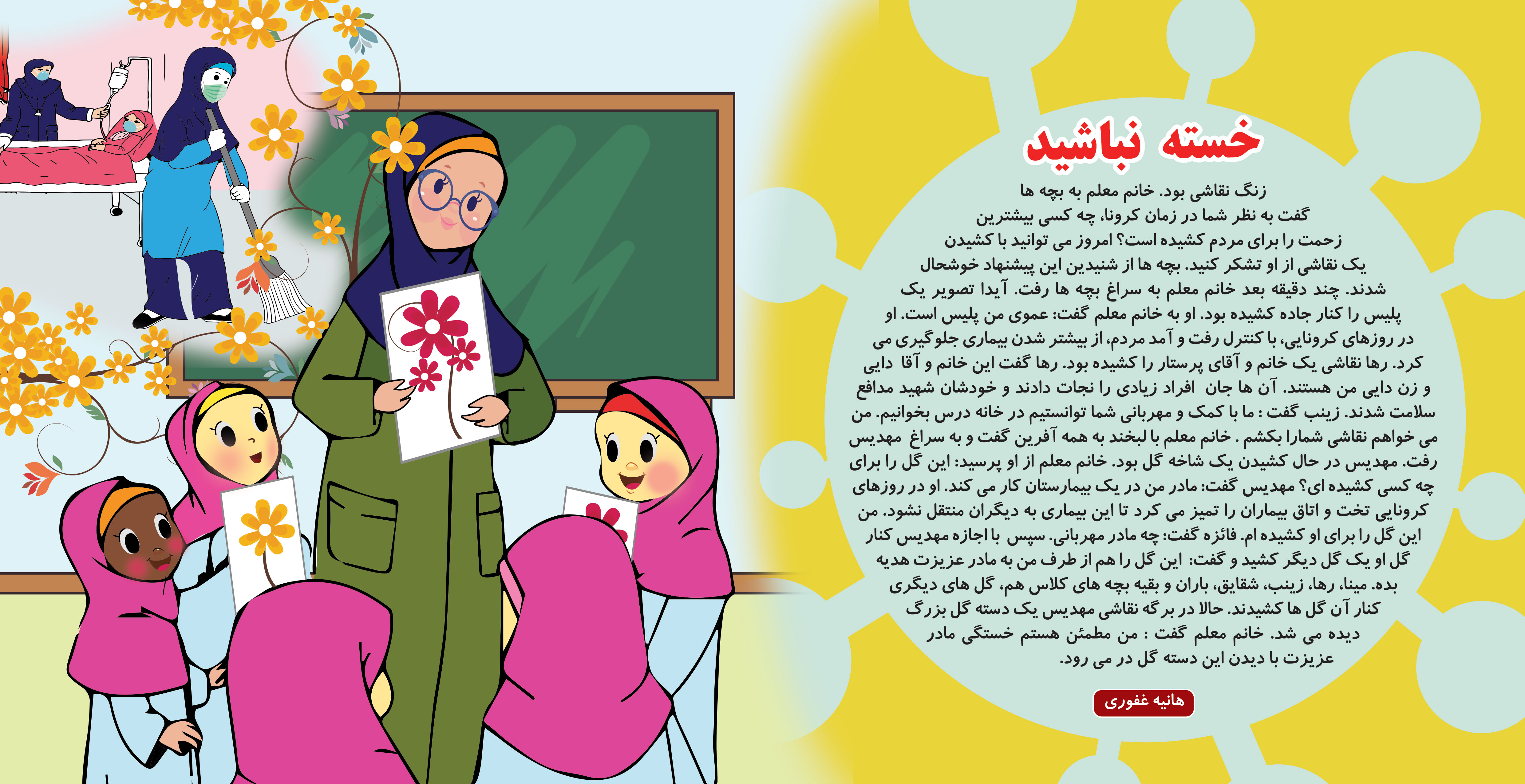 خسته نباشید

زنگ نقاشی بود. خانم معلم به بچه ها گفت به نظر شما در زمان کرونا، چه کسی بیشترین زحمت را برای مردم کشیده است؟ امروز می توانید با کشیدن یک نقاشی از او تشکر کنید. بچه ها از شنیدین این پیشنهاد خوشحال شدند. چند دقیقه بعد خانم معلم به سراغ بچه ها رفت. آیدا تصویر یک پلیس را کنار جاده کشیده بود. او به خانم معلم گفت: عموی من پلیس است. او در روزهای کرونایی، با کنترل رفت و آمد مردم، از بیشتر شدن بیماری جلوگیری می کرد. رها نقاشی یک خانم و آقای پرستار را کشیده بود. رها گفت این خانم و آقا دایی و زن دایی من هستند. آن ها جان افراد زیادی را نجات دادند و خودشان شهید مدافع سلامت شدند. زینب گفت : ما با کمک و مهربانی شما توانستیم در خانه درس بخوانیم. من می خواهم نقاشی شمارا بکشم . خانم معلم با لبخند به همه آفرین گفت و به سراغ مهدیس رفت. مهدیس در حال کشیدن یک شاخه گل بود. خانم معلم از او پرسید: این گل را برای چه کسی کشیده ای؟ مهدیس گفت: مادر من در یک بیمارستان کار می کند. او در روزهای کرونایی تخت و اتاق بیماران را تمیز می کرد تا این بیماری به دیگران منتقل نشود. من این گل را برای او کشیده ام. فائزه گفت: چه مادر مهربانی. سپس با اجازه مهدیس کنار گل او یک گل دیگر کشید و گفت: این گل را هم از طرف من به مادر عزیزت هدیه بده. مینا، رها، زینب، شقایق، باران و بقیه بچه های کلاس هم، گل های دیگری کنار آن گل ها کشیدند. حالا در برگه نقاشی مهدیس یک دسته گل بزرگ دیده می شد. خانم معلم گفت : من مطمئن هستم خستگی مادر عزیزت با دیدن این دسته گل در می رود.

هانیه غفوری